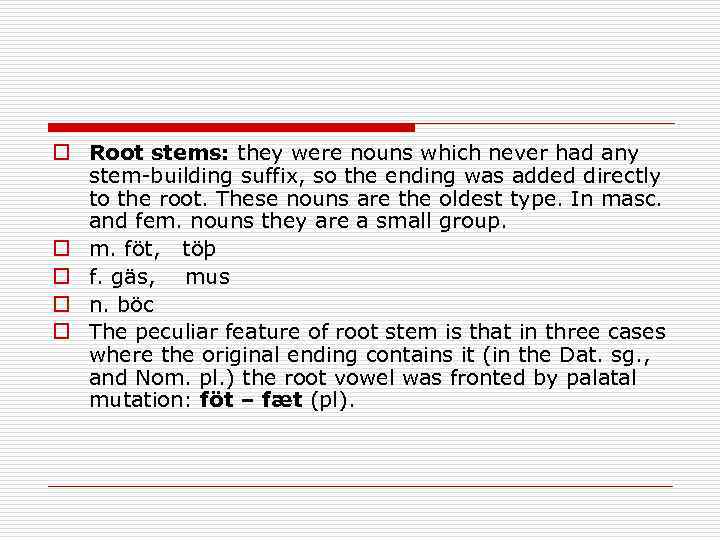 ☐ Root stems: they were nouns which never had any stem-building suffix, so the ending was added directly to the root. These nouns are the oldest type. In masc. and fem. nouns they are a small group.

☐ m. föt, töþ

☐ f. gäs, mus

☐ n. böc

☐ The peculiar feature of root stem is that in three cases where the original ending contains it (in the Dat. sg., and Nom. pl.) the root vowel was fronted by palatal mutation: föt – fæt (pl).